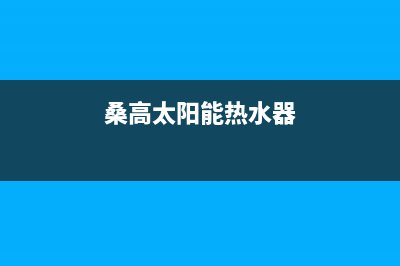 桑高太阳能热水器